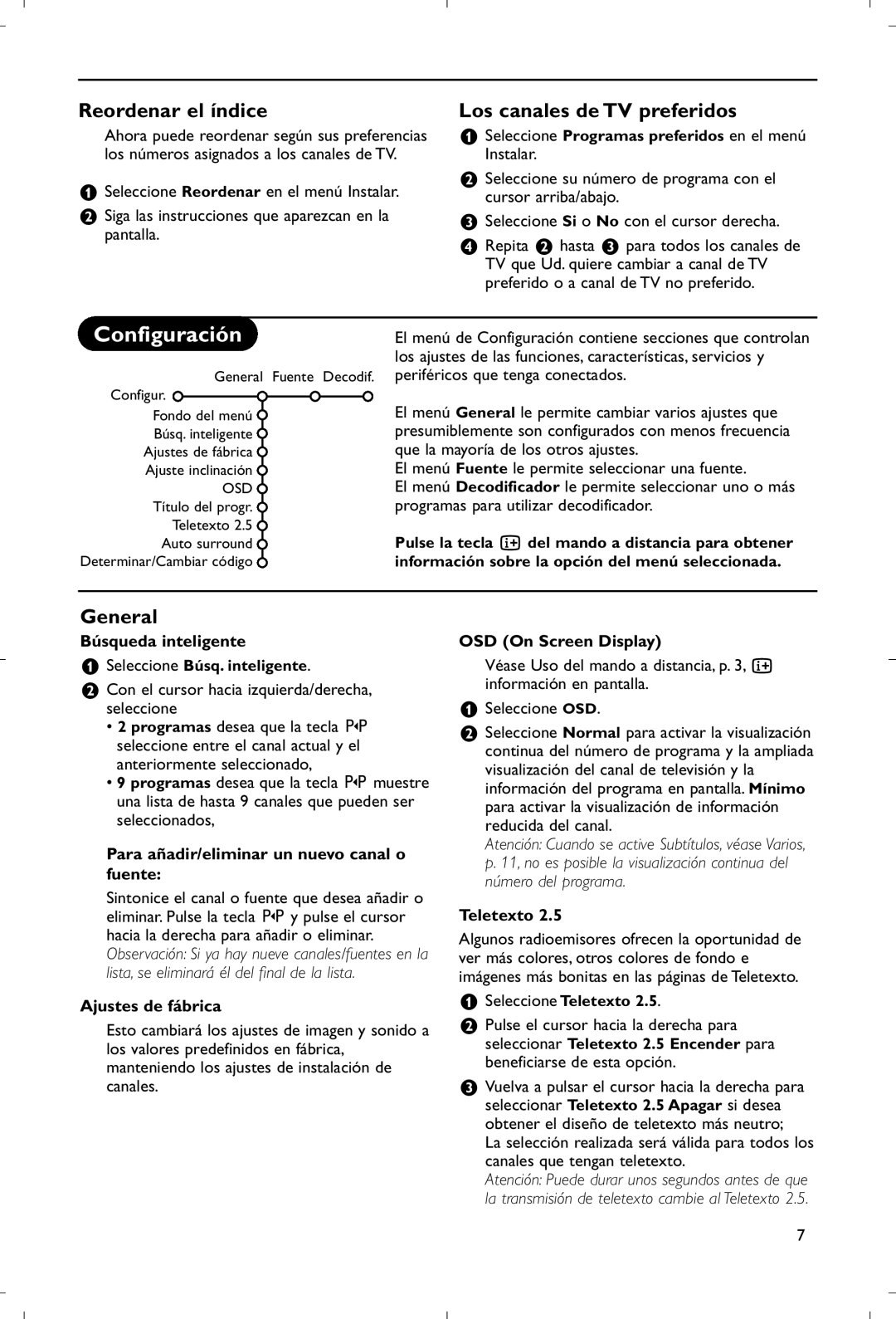 Reordenar el índice

Ahora puede reordenar según sus preferencias los números asignados a los canales de TV.

1 Seleccione Reordenar en el menú Instalar.

2 Siga las instrucciones que aparezcan en la pantalla.

Los canales de TV preferidos

1 Seleccione Programas preferidos en el menú Instalar.

2 Seleccione su número de programa con el cursor arriba/abajo.

3 Seleccione Si o No con el cursor derecha.

4 Repita 2 hasta 3 para todos los canales de TV que Ud. quiere cambiar a canal de TV preferido o a canal de TV no preferido.

Configuración

General Fuente Decodif.
Configur.
Fondo del menú
Búsq. inteligente
Ajustes de fábrica
Ajuste inclinación
OSD
Título del progr.
Teletexto 2.5
Auto surround
Determinar/Cambiar código

El menú de Configuración contiene secciones que controlan los ajustes de las funciones, características, servicios y periféricos que tenga conectados.

El menú General le permite cambiar varios ajustes que presumiblemente son configurados con menos frecuencia que la mayoría de los otros ajustes.
El menú Fuente le permite seleccionar una fuente.
El menú Decodificador le permite seleccionar uno o más programas para utilizar decodificador.

Pulse la tecla i+ del mando a distancia para obtener información sobre la opción del menú seleccionada.

General

Búsqueda inteligente

1 Seleccione Búsq. inteligente.

2 Con el cursor hacia izquierda/derecha, seleccione
• 2 programas desea que la tecla P◂P seleccione entre el canal actual y el anteriormente seleccionado,
• 9 programas desea que la tecla P◂P muestre una lista de hasta 9 canales que pueden ser seleccionados,

Para añadir/eliminar un nuevo canal o fuente:

Sintonice el canal o fuente que desea añadir o eliminar. Pulse la tecla P◂P y pulse el cursor hacia la derecha para añadir o eliminar.
Observación: Si ya hay nueve canales/fuentes en la lista, se eliminará él del final de la lista.

Ajustes de fábrica

Esto cambiará los ajustes de imagen y sonido a los valores predefinidos en fábrica, manteniendo los ajustes de instalación de canales.

OSD (On Screen Display)

Véase Uso del mando a distancia, p. 3, i+ información en pantalla.

1 Seleccione OSD.

2 Seleccione Normal para activar la visualización continua del número de programa y la ampliada visualización del canal de televisión y la información del programa en pantalla. Mínimo para activar la visualización de información reducida del canal.
Atención: Cuando se active Subtítulos, véase Varios, p. 11, no es posible la visualización continua del número del programa.

Teletexto 2.5

Algunos radioemisores ofrecen la oportunidad de ver más colores, otros colores de fondo e imágenes más bonitas en las páginas de Teletexto.

1 Seleccione Teletexto 2.5.

2 Pulse el cursor hacia la derecha para seleccionar Teletexto 2.5 Encender para beneficiarse de esta opción.

3 Vuelva a pulsar el cursor hacia la derecha para seleccionar Teletexto 2.5 Apagar si desea obtener el diseño de teletexto más neutro;
La selección realizada será válida para todos los canales que tengan teletexto.
Atención: Puede durar unos segundos antes de que la transmisión de teletexto cambie al Teletexto 2.5.

7